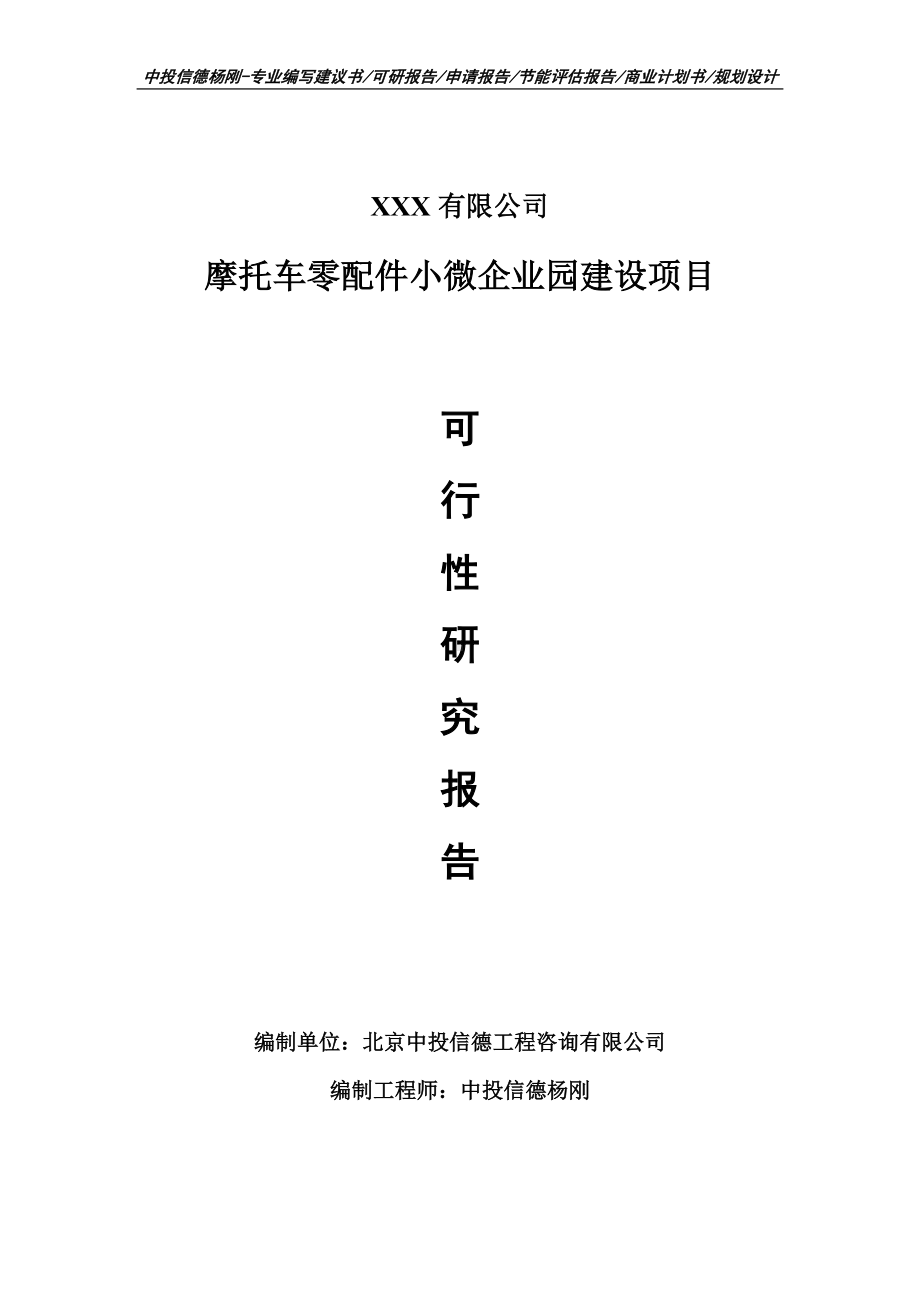 中投信德杨刚-专业编写建议书/可研报告/申请报告/节能评估报告/商业计划书/规划设计

XXX 有限公司

摩托车零配件小微企业园建设项目

可

行

性

研

究

报

告

编制单位：北京中投信德工程咨询有限公司

编制工程师：中投信德杨刚